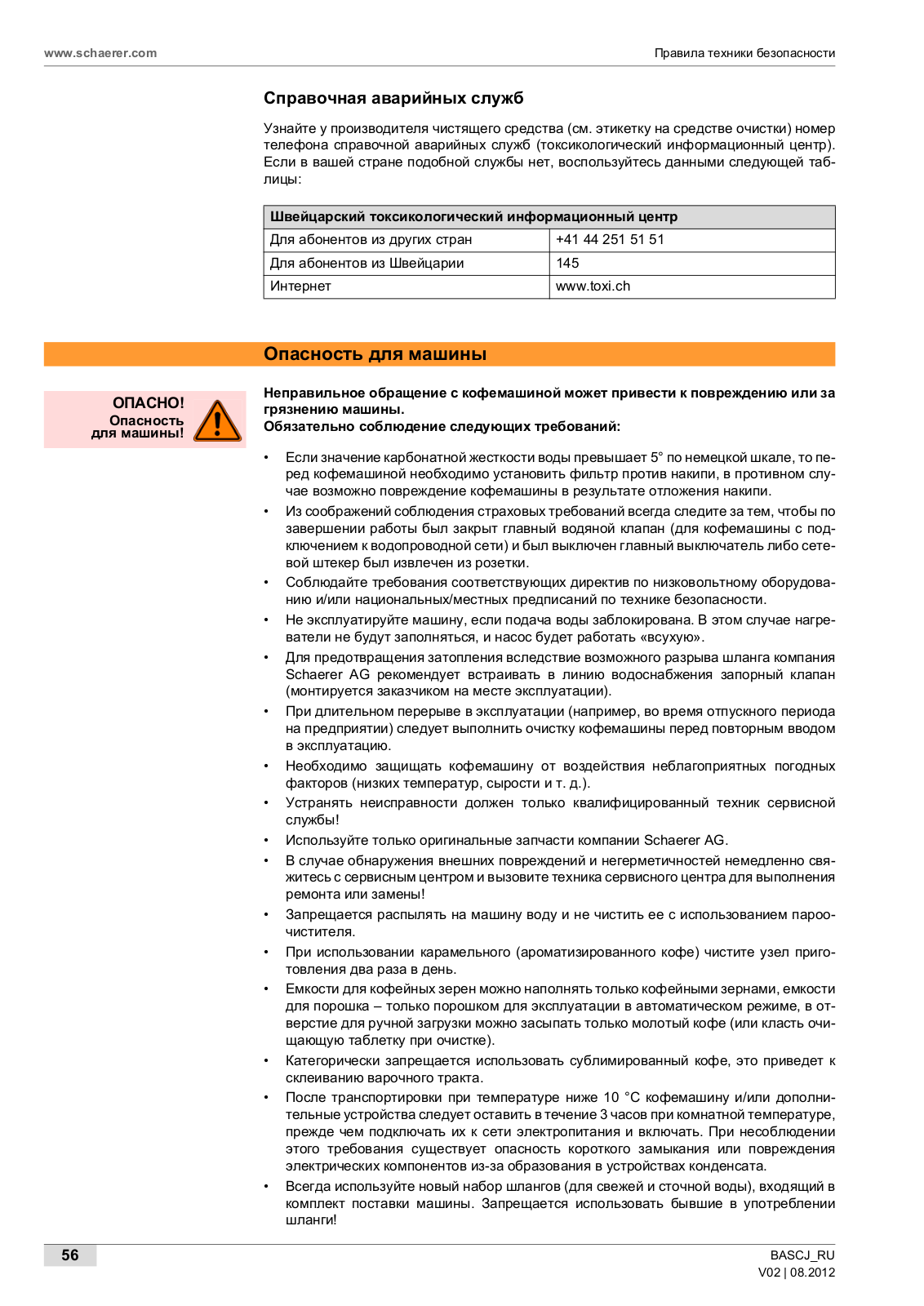 www.schaerer.com

Правила техники безопасности

Справочная аварийных служб

Узнайте у производителя чистящего средства (см. этикетку на средстве очистки) номер телефона справочной аварийных служб (токсикологический информационный центр). Если в вашей стране подобной службы нет, воспользуйтесь данными следующей таблицы:

| Швейцарский токсикологический информационный центр | |
|---|---|
| Для абонентов из других стран | +41 44 251 51 51 |
| Для абонентов из Швейцарии | 145 |
| Интернет | www.toxi.ch |

Опасность для машины

ОПАСНО!
Опасность для машины!

Неправильное обращение с кофемашиной может привести к повреждению или за грязнению машины.
Обязательно соблюдение следующих требований:

• Если значение карбонатной жесткости воды превышает 5° по немецкой шкале, то перед кофемашиной необходимо установить фильтр против накипи, в противном случае возможно повреждение кофемашины в результате отложения накипи.
• Из соображений соблюдения страховых требований всегда следите за тем, чтобы по завершении работы был закрыт главный водяной клапан (для кофемашины с подключением к водопроводной сети) и был выключен главный выключатель либо сетевой штекер был извлечен из розетки.
• Соблюдайте требования соответствующих директив по низковольтному оборудованию и/или национальных/местных предписаний по технике безопасности.
• Не эксплуатируйте машину, если подача воды заблокирована. В этом случае нагреватели не будут заполняться, и насос будет работать «всухую».
• Для предотвращения затопления вследствие возможного разрыва шланга компания Schaerer AG рекомендует встраивать в линию водоснабжения запорный клапан (монтируется заказчиком на месте эксплуатации).
• При длительном перерыве в эксплуатации (например, во время отпускного периода на предприятии) следует выполнить очистку кофемашины перед повторным вводом в эксплуатацию.
• Необходимо защищать кофемашину от воздействия неблагоприятных погодных факторов (низких температур, сырости и т. д.).
• Устранять неисправности должен только квалифицированный техник сервисной службы!
• Используйте только оригинальные запчасти компании Schaerer AG.
• В случае обнаружения внешних повреждений и негерметичностей немедленно свяжитесь с сервисным центром и вызовите техника сервисного центра для выполнения ремонта или замены!
• Запрещается распылять на машину воду и не чистить ее с использованием пароочистителя.
• При использовании карамельного (ароматизированного кофе) чистите узел приготовления два раза в день.
• Емкости для кофейных зерен можно наполнять только кофейными зернами, емкости для порошка – только порошком для эксплуатации в автоматическом режиме, в отверстие для ручной загрузки можно засыпать только молотый кофе (или класть очищающую таблетку при очистке).
• Категорически запрещается использовать сублимированный кофе, это приведет к склеиванию варочного тракта.
• После транспортировки при температуре ниже 10 °C кофемашину и/или дополнительные устройства следует оставить в течение 3 часов при комнатной температуре, прежде чем подключать их к сети электропитания и включать. При несоблюдении этого требования существует опасность короткого замыкания или повреждения электрических компонентов из-за образования в устройствах конденсата.
• Всегда используйте новый набор шлангов (для свежей и сточной воды), входящий в комплект поставки машины. Запрещается использовать бывшие в употреблении шланги!

56

BASCJ_RU
V02 | 08.2012